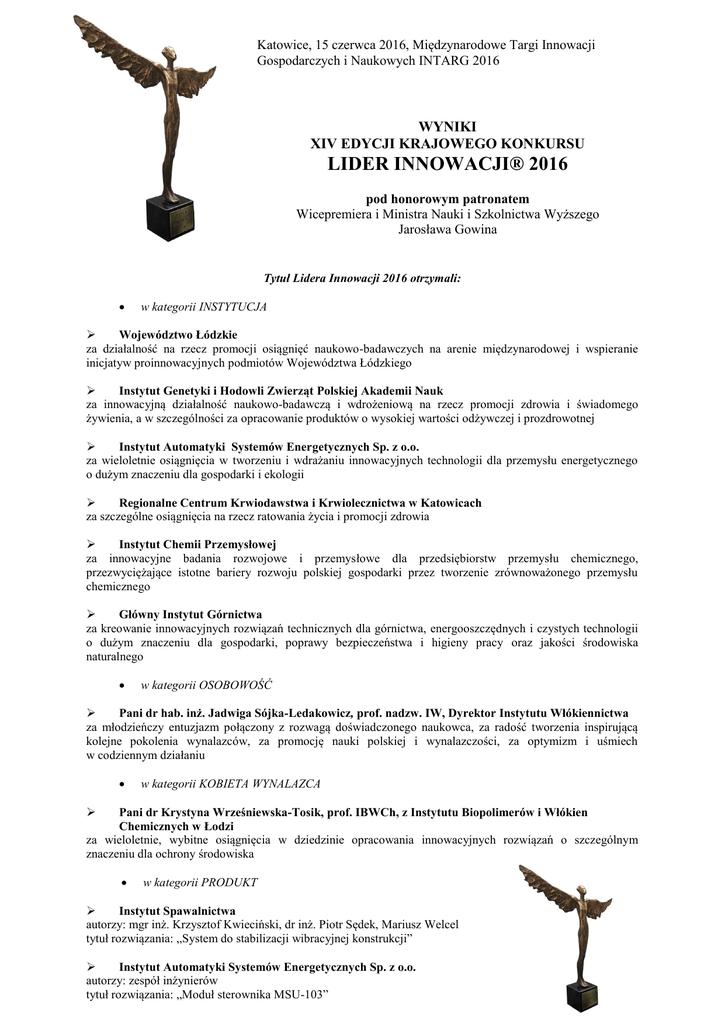 Katowice, 15 czerwca 2016, Międzynarodowe Targi Innowacji Gospodarczych i Naukowych INTARG 2016

WYNIKI
XIV EDYCJI KRAJOWEGO KONKURSU
LIDER INNOWACJI® 2016

pod honorowym patronatem
Wicepremiera i Ministra Nauki i Szkolnictwa Wyższego
Jarosława Gowina

Tytuł Lidera Innowacji 2016 otrzymali:

• w kategorii INSTYTUCJA

➢ Województwo Łódzkie
za działalność na rzecz promocji osiągnięć naukowo-badawczych na arenie międzynarodowej i wspieranie inicjatyw proinnowacyjnych podmiotów Województwa Łódzkiego

➢ Instytut Genetyki i Hodowli Zwierząt Polskiej Akademii Nauk
za innowacyjną działalność naukowo-badawczą i wdrożeniową na rzecz promocji zdrowia i świadomego żywienia, a w szczególności za opracowanie produktów o wysokiej wartości odżywczej i prozdrowotnej

➢ Instytut Automatyki Systemów Energetycznych Sp. z o.o.
za wieloletnie osiągnięcia w tworzeniu i wdrażaniu innowacyjnych technologii dla przemysłu energetycznego o dużym znaczeniu dla gospodarki i ekologii

➢ Regionalne Centrum Krwiodawstwa i Krwiolecznictwa w Katowicach
za szczególne osiągnięcia na rzecz ratowania życia i promocji zdrowia

➢ Instytut Chemii Przemysłowej
za innowacyjne badania rozwojowe i przemysłowe dla przedsiębiorstw przemysłu chemicznego, przezwyciężające istotne bariery rozwoju polskiej gospodarki przez tworzenie zrównoważonego przemysłu chemicznego

➢ Główny Instytut Górnictwa
za kreowanie innowacyjnych rozwiązań technicznych dla górnictwa, energooszczędnych i czystych technologii o dużym znaczeniu dla gospodarki, poprawy bezpieczeństwa i higieny pracy oraz jakości środowiska naturalnego

• w kategorii OSOBOWOŚĆ

➢ Pani dr hab. inż. Jadwiga Sójka-Ledakowicz, prof. nadzw. IW, Dyrektor Instytutu Włókiennictwa
za młodzieńczy entuzjazm połączony z rozwagą doświadczonego naukowca, za radość tworzenia inspirującą kolejne pokolenia wynalazców, za promocję nauki polskiej i wynalazczości, za optymizm i uśmiech w codziennym działaniu

• w kategorii KOBIETA WYNALAZCA

➢ Pani dr Krystyna Wrześniewska-Tosik, prof. IBWCh, z Instytutu Biopolimerów i Włókien Chemicznych w Łodzi
za wieloletnie, wybitne osiągnięcia w dziedzinie opracowania innowacyjnych rozwiązań o szczególnym znaczeniu dla ochrony środowiska

• w kategorii PRODUKT

➢ Instytut Spawalnictwa
autorzy: mgr inż. Krzysztof Kwieciński, dr inż. Piotr Sędek, Mariusz Welcel
tytuł rozwiązania: „System do stabilizacji wibracyjnej konstrukcji"

➢ Instytut Automatyki Systemów Energetycznych Sp. z o.o.
autorzy: zespół inżynierów
tytuł rozwiązania: „Moduł sterownika MSU-103"